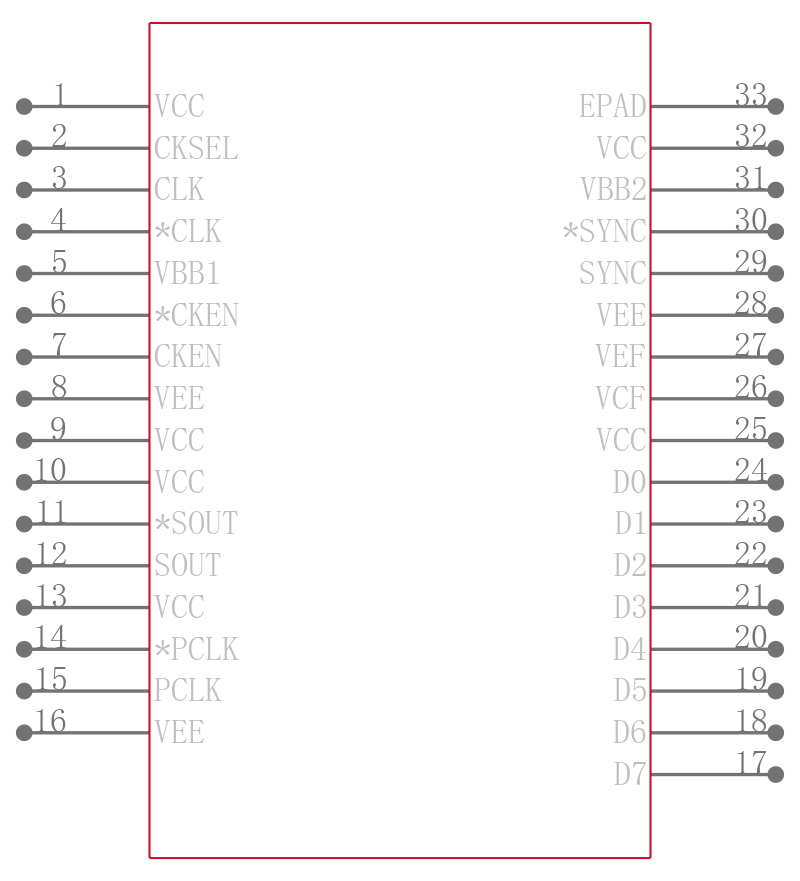 1 VCC
2 CKSEL
3 CLK
4 *CLK
5 VBB1
6 *CKEN
7 CKEN
8 VEE
9 VCC
10 VCC
11 *SOUT
12 SOUT
13 VCC
14 *PCLK
15 PCLK
16 VEE

EPAD 33
VCC 32
VBB2 31
*SYNC 30
SYNC 29
VEE 28
VEF 27
VCF 26
VCC 25
D0 24
D1 23
D2 22
D3 21
D4 20
D5 19
D6 18
D7 17